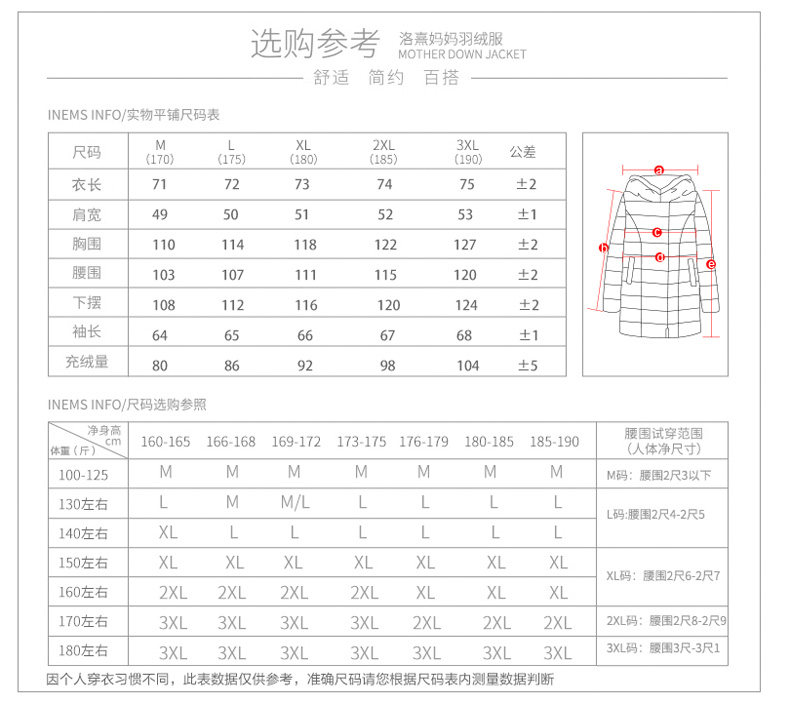 选购参考 洛熹妈妈羽绒服 MOTHER DOWN JACKET

舒适 简约 百搭

INEMS INFO/实物平铺尺码表

| 尺码 | M (170) | L (175) | XL (180) | 2XL (185) | 3XL (190) | 公差 |
|---|---|---|---|---|---|---|
| 衣长 | 71 | 72 | 73 | 74 | 75 | ±2 |
| 肩宽 | 49 | 50 | 51 | 52 | 53 | ±1 |
| 胸围 | 110 | 114 | 118 | 122 | 127 | ±2 |
| 腰围 | 103 | 107 | 111 | 115 | 120 | ±2 |
| 下摆 | 108 | 112 | 116 | 120 | 124 | ±2 |
| 袖长 | 64 | 65 | 66 | 67 | 68 | ±1 |
| 充绒量 | 80 | 86 | 92 | 98 | 104 | ±5 |

a b c d e

INEMS INFO/尺码选购参照

| 净身高 cm / 体重（斤） | 160-165 | 166-168 | 169-172 | 173-175 | 176-179 | 180-185 | 185-190 | 腰围试穿范围（人体净尺寸） |
|---|---|---|---|---|---|---|---|---|
| 100-125 | M | M | M | M | M | M | M | M码：腰围2尺3以下 |
| 130左右 | L | M | M/L | L | L | L | L | L码:腰围2尺4-2尺5 |
| 140左右 | XL | L | L | L | L | L | L | |
| 150左右 | XL | XL | XL | XL | XL | XL | XL | XL码：腰围2尺6-2尺7 |
| 160左右 | 2XL | 2XL | 2XL | 2XL | XL | XL | XL | |
| 170左右 | 3XL | 3XL | 3XL | 3XL | 2XL | 2XL | 2XL | 2XL码：腰围2尺8-2尺9 |
| 180左右 | 3XL | 3XL | 3XL | 3XL | 3XL | 3XL | 3XL | 3XL码：腰围3尺-3尺1 |

因个人穿衣习惯不同，此表数据仅供参考，准确尺码请您根据尺码表内测量数据判断